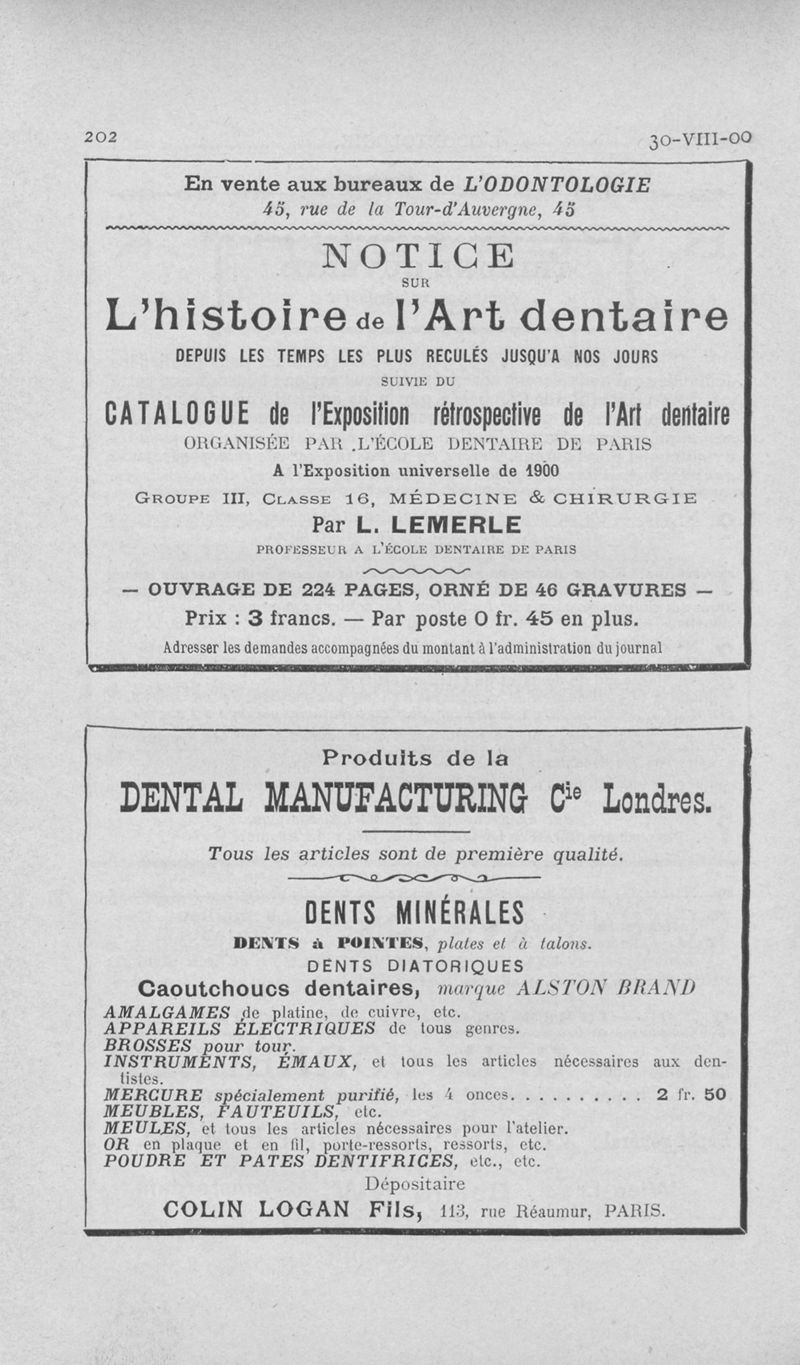 202 30-VIII-00

En vente aux bureaux de L'ODONTOLOGIE
45, rue de la Tour-d'Auvergne, 45

NOTICE
SUR
L'histoire de l'Art dentaire
DEPUIS LES TEMPS LES PLUS RECULÉS JUSQU'A NOS JOURS
SUIVIE DU
CATALOGUE de l'Exposition rétrospective de l'Art dentaire
ORGANISÉE PAR L'ÉCOLE DENTAIRE DE PARIS
A l'Exposition universelle de 1900
GROUPE III, CLASSE 16, MÉDECINE & CHIRURGIE
Par L. LEMERLE
PROFESSEUR A L'ÉCOLE DENTAIRE DE PARIS

— OUVRAGE DE 224 PAGES, ORNÉ DE 46 GRAVURES —
Prix : 3 francs. — Par poste 0 fr. 45 en plus.
Adresser les demandes accompagnées du montant à l'administration du journal

Produits de la
DENTAL MANUFACTURING Cie Londres.
Tous les articles sont de première qualité.

DENTS MINÉRALES
DENTS à POINTES, plates et à talons.
DENTS DIATORIQUES
Caoutchoucs dentaires, marque ALSTON BRAND
AMALGAMES de platine, de cuivre, etc.
APPAREILS ÉLECTRIQUES de tous genres.
BROSSES pour tour.
INSTRUMENTS, ÉMAUX, et tous les articles nécessaires aux dentistes.
MERCURE spécialement purifié, les 4 onces. . . . . . . . . . 2 fr. 50
MEUBLES, FAUTEUILS, etc.
MEULES, et tous les articles nécessaires pour l'atelier.
OR en plaque et en fil, porte-ressorts, ressorts, etc.
POUDRE ET PATES DENTIFRICES, etc., etc.
Dépositaire
COLIN LOGAN Fils, 113, rue Réaumur, PARIS.